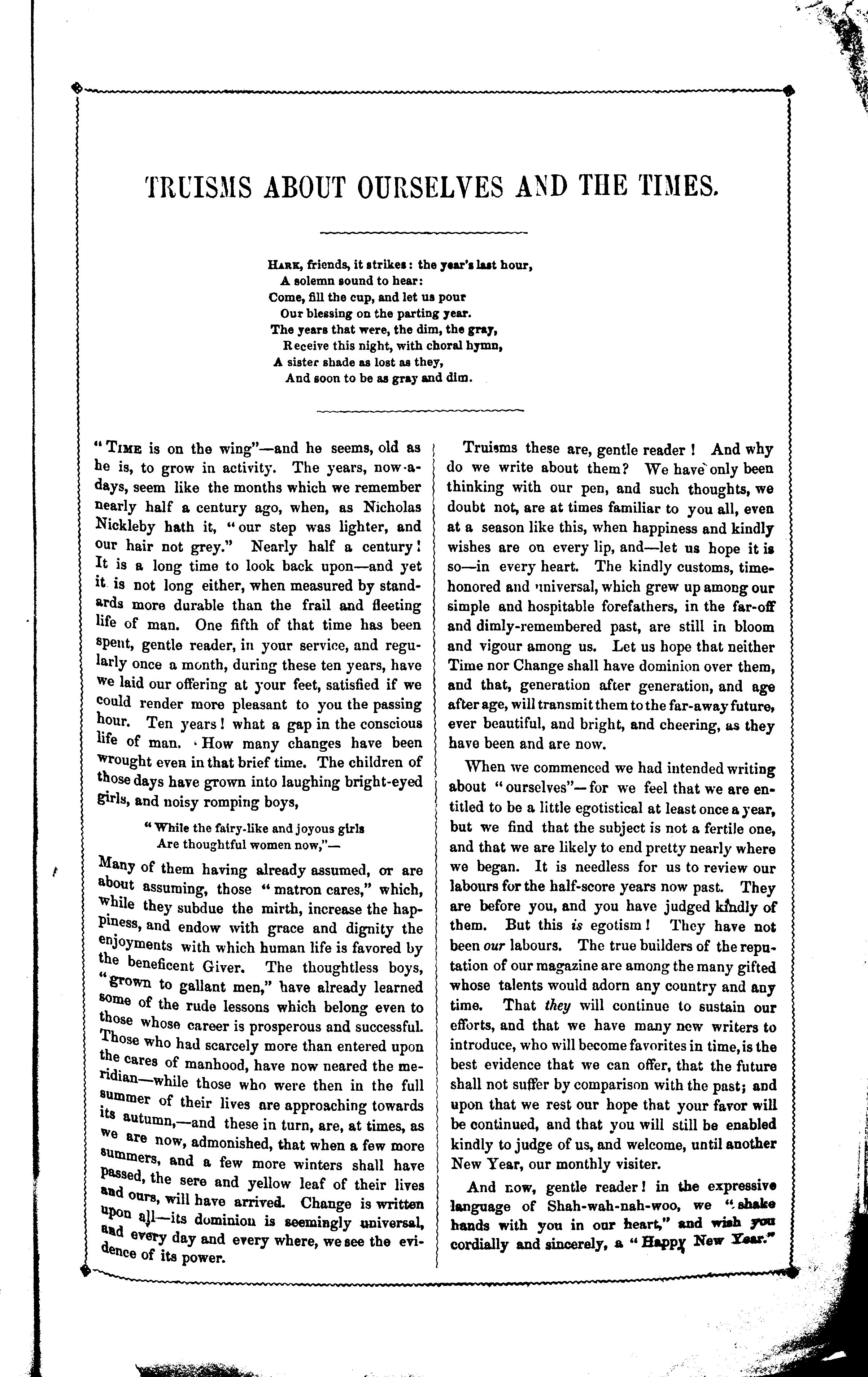 TRUISMS ABOUT OURSELVES AND THE TIMES.

HARK, friends, it strikes: the year's last hour,
A solemn sound to hear:
Come, fill the cup, and let us pour
Our blessing on the parting year.
The years that were, the dim, the gray,
Receive this night, with choral hymn,
A sister shade as lost as they,
And soon to be as gray and dim.

"TIME is on the wing"—and he seems, old as he is, to grow in activity. The years, now-a-days, seem like the months which we remember nearly half a century ago, when, as Nicholas Nickleby hath it, "our step was lighter, and our hair not grey." Nearly half a century! It is a long time to look back upon—and yet it is not long either, when measured by standards more durable than the frail and fleeting life of man. One fifth of that time has been spent, gentle reader, in your service, and regularly once a month, during these ten years, have we laid our offering at your feet, satisfied if we could render more pleasant to you the passing hour. Ten years! what a gap in the conscious life of man. How many changes have been wrought even in that brief time. The children of those days have grown into laughing bright-eyed girls, and noisy romping boys,

"While the fairy-like and joyous girls
Are thoughtful women now,"—

Many of them having already assumed, or are about assuming, those "matron cares," which, while they subdue the mirth, increase the happiness, and endow with grace and dignity the enjoyments with which human life is favored by the beneficent Giver. The thoughtless boys, "grown to gallant men," have already learned some of the rude lessons which belong even to those whose career is prosperous and successful. Those who had scarcely more than entered upon the cares of manhood, have now neared the meridian—while those who were then in the full summer of their lives are approaching towards its autumn,—and these in turn, are, at times, as we are now, admonished, that when a few more summers, and a few more winters shall have passed, the sere and yellow leaf of their lives and ours, will have arrived. Change is written upon all—its dominion is seemingly universal, and every day and every where, we see the evidence of its power.

Truisms these are, gentle reader! And why do we write about them? We have only been thinking with our pen, and such thoughts, we doubt not, are at times familiar to you all, even at a season like this, when happiness and kindly wishes are on every lip, and—let us hope it is so—in every heart. The kindly customs, time-honored and universal, which grew up among our simple and hospitable forefathers, in the far-off and dimly-remembered past, are still in bloom and vigour among us. Let us hope that neither Time nor Change shall have dominion over them, and that, generation after generation, and age after age, will transmit them to the far-away future, ever beautiful, and bright, and cheering, as they have been and are now.

When we commenced we had intended writing about "ourselves"—for we feel that we are entitled to be a little egotistical at least once a year, but we find that the subject is not a fertile one, and that we are likely to end pretty nearly where we began. It is needless for us to review our labours for the half-score years now past. They are before you, and you have judged kindly of them. But this is egotism! They have not been our labours. The true builders of the reputation of our magazine are among the many gifted whose talents would adorn any country and any time. That they will continue to sustain our efforts, and that we have many new writers to introduce, who will become favorites in time, is the best evidence that we can offer, that the future shall not suffer by comparison with the past; and upon that we rest our hope that your favor will be continued, and that you will still be enabled kindly to judge of us, and welcome, until another New Year, our monthly visiter.

And now, gentle reader! in the expressive language of Shah-wah-nah-woo, we "shake hands with you in our heart," and wish you cordially and sincerely, a "Happy New Year."